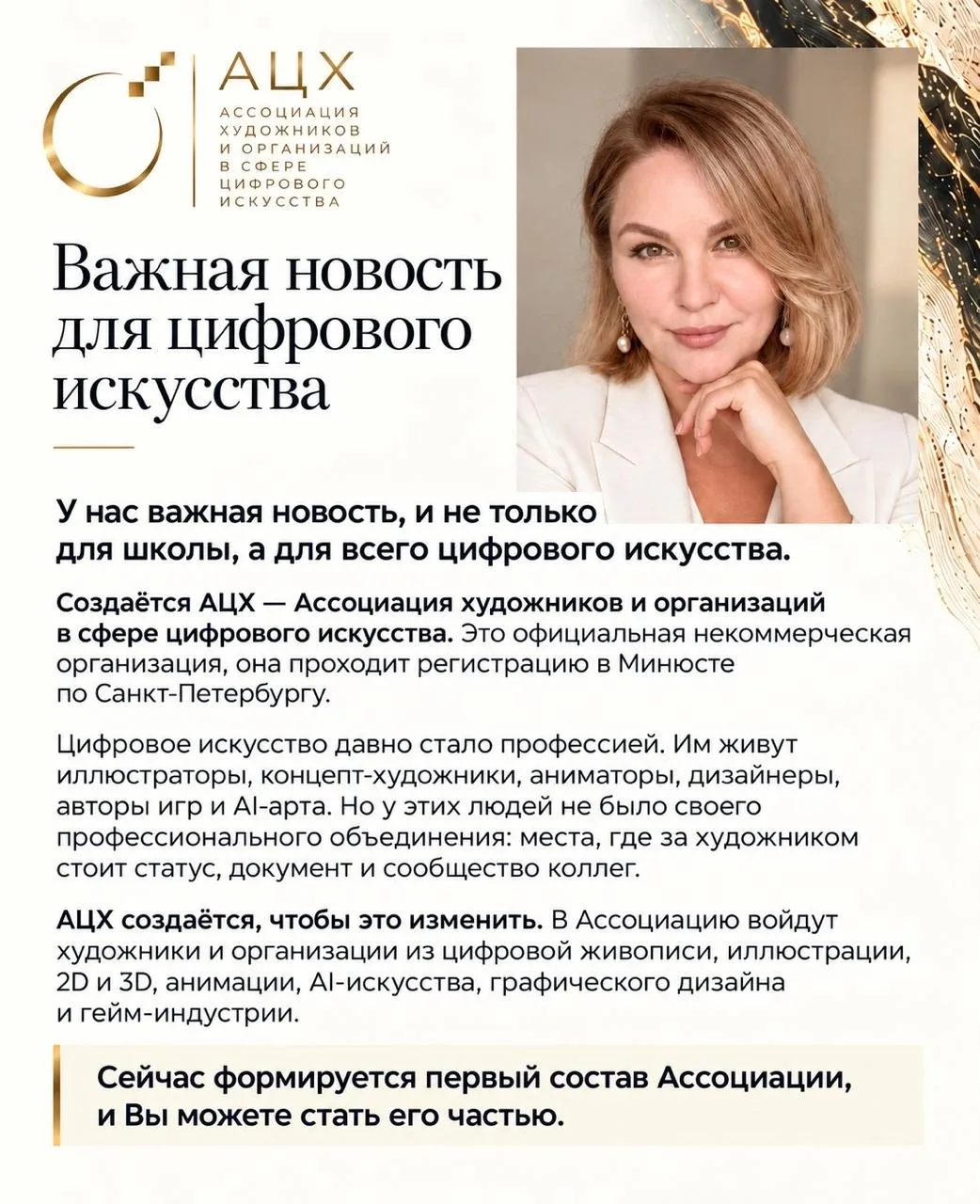 АЦХ
АССОЦИАЦИЯ
ХУДОЖНИКОВ
И ОРГАНИЗАЦИЙ
В СФЕРЕ
ЦИФРОВОГО
ИСКУССТВА

Важная новость для цифрового искусства

У нас важная новость, и не только для школы, а для всего цифрового искусства.

Создаётся АЦХ — Ассоциация художников и организаций в сфере цифрового искусства. Это официальная некоммерческая организация, она проходит регистрацию в Минюсте по Санкт-Петербургу.

Цифровое искусство давно стало профессией. Им живут иллюстраторы, концепт-художники, аниматоры, дизайнеры, авторы игр и AI-арта. Но у этих людей не было своего профессионального объединения: места, где за художником стоит статус, документ и сообщество коллег.

АЦХ создаётся, чтобы это изменить. В Ассоциацию войдут художники и организации из цифровой живописи, иллюстрации, 2D и 3D, анимации, AI-искусства, графического дизайна и гейм-индустрии.

Сейчас формируется первый состав Ассоциации, и Вы можете стать его частью.